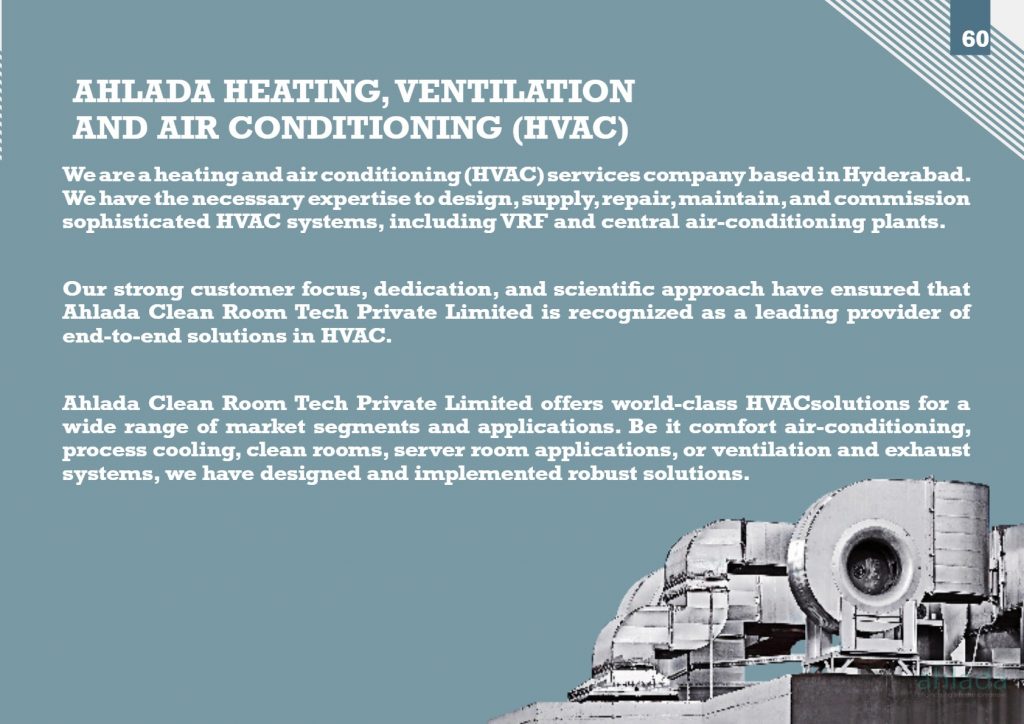 60

AHLADA HEATING, VENTILATION
AND AIR CONDITIONING (HVAC)

We are a heating and air conditioning (HVAC) services company based in Hyderabad. We have the necessary expertise to design, supply, repair, maintain, and commission sophisticated HVAC systems, including VRF and central air-conditioning plants.

Our strong customer focus, dedication, and scientific approach have ensured that Ahlada Clean Room Tech Private Limited is recognized as a leading provider of end-to-end solutions in HVAC.

Ahlada Clean Room Tech Private Limited offers world-class HVACsolutions for a wide range of market segments and applications. Be it comfort air-conditioning, process cooling, clean rooms, server room applications, or ventilation and exhaust systems, we have designed and implemented robust solutions.

ahlada